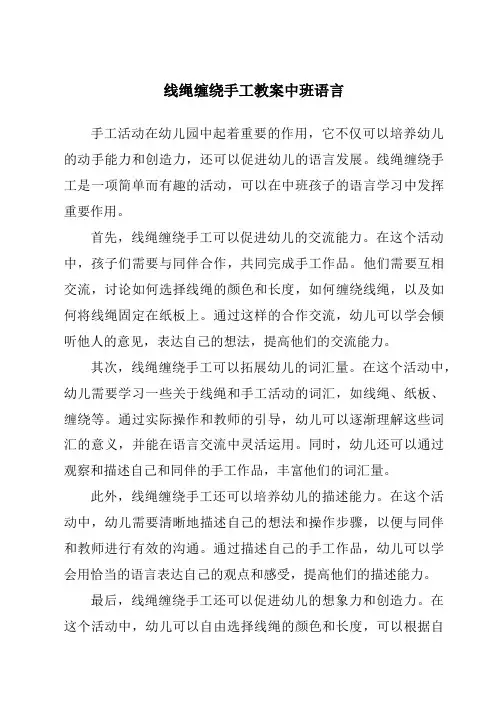 线绳缠绕手工教案中班语言

手工活动在幼儿园中起着重要的作用，它不仅可以培养幼儿的动手能力和创造力，还可以促进幼儿的语言发展。线绳缠绕手工是一项简单而有趣的活动，可以在中班孩子的语言学习中发挥重要作用。

首先，线绳缠绕手工可以促进幼儿的交流能力。在这个活动中，孩子们需要与同伴合作，共同完成手工作品。他们需要互相交流，讨论如何选择线绳的颜色和长度，如何缠绕线绳，以及如何将线绳固定在纸板上。通过这样的合作交流，幼儿可以学会倾听他人的意见，表达自己的想法，提高他们的交流能力。

其次，线绳缠绕手工可以拓展幼儿的词汇量。在这个活动中，幼儿需要学习一些关于线绳和手工活动的词汇，如线绳、纸板、缠绕等。通过实际操作和教师的引导，幼儿可以逐渐理解这些词汇的意义，并能在语言交流中灵活运用。同时，幼儿还可以通过观察和描述自己和同伴的手工作品，丰富他们的词汇量。

此外，线绳缠绕手工还可以培养幼儿的描述能力。在这个活动中，幼儿需要清晰地描述自己的想法和操作步骤，以便与同伴和教师进行有效的沟通。通过描述自己的手工作品，幼儿可以学会用恰当的语言表达自己的观点和感受，提高他们的描述能力。

最后，线绳缠绕手工还可以促进幼儿的想象力和创造力。在这个活动中，幼儿可以自由选择线绳的颜色和长度，可以根据自